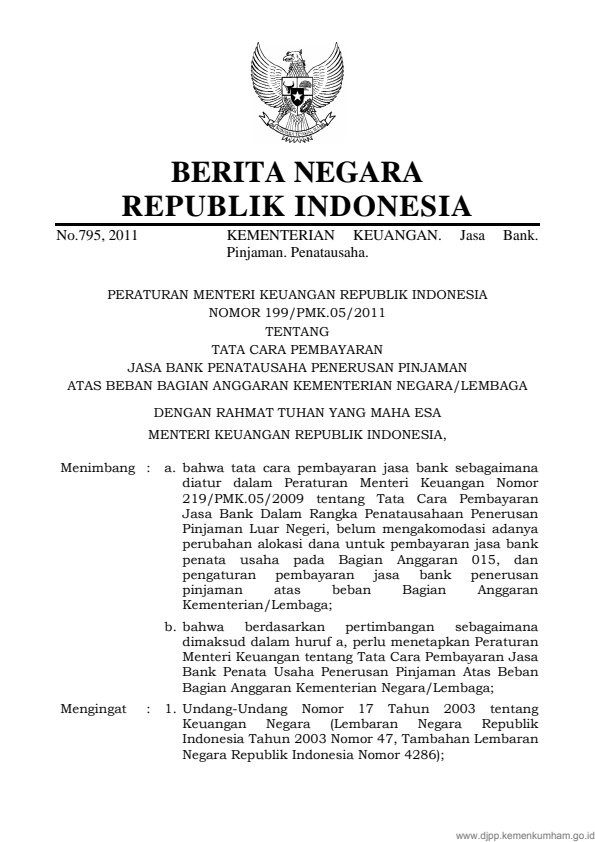 BERITA NEGARA
REPUBLIK INDONESIA

No.795, 2011

KEMENTERIAN KEUANGAN. Jasa Bank. Pinjaman. Penatausaha.

PERATURAN MENTERI KEUANGAN REPUBLIK INDONESIA
NOMOR 199/PMK.05/2011
TENTANG
TATA CARA PEMBAYARAN
JASA BANK PENATAUSAHA PENERUSAN PINJAMAN
ATAS BEBAN BAGIAN ANGGARAN KEMENTERIAN NEGARA/LEMBAGA

DENGAN RAHMAT TUHAN YANG MAHA ESA

MENTERI KEUANGAN REPUBLIK INDONESIA,

Menimbang : a. bahwa tata cara pembayaran jasa bank sebagaimana diatur dalam Peraturan Menteri Keuangan Nomor 219/PMK.05/2009 tentang Tata Cara Pembayaran Jasa Bank Dalam Rangka Penatausahaan Penerusan Pinjaman Luar Negeri, belum mengakomodasi adanya perubahan alokasi dana untuk pembayaran jasa bank penata usaha pada Bagian Anggaran 015, dan pengaturan pembayaran jasa bank penerusan pinjaman atas beban Bagian Anggaran Kementerian/Lembaga;

b. bahwa berdasarkan pertimbangan sebagaimana dimaksud dalam huruf a, perlu menetapkan Peraturan Menteri Keuangan tentang Tata Cara Pembayaran Jasa Bank Penata Usaha Penerusan Pinjaman Atas Beban Bagian Anggaran Kementerian Negara/Lembaga;

Mengingat : 1. Undang-Undang Nomor 17 Tahun 2003 tentang Keuangan Negara (Lembaran Negara Republik Indonesia Tahun 2003 Nomor 47, Tambahan Lembaran Negara Republik Indonesia Nomor 4286);

www.djpp.kemenkumham.go.id